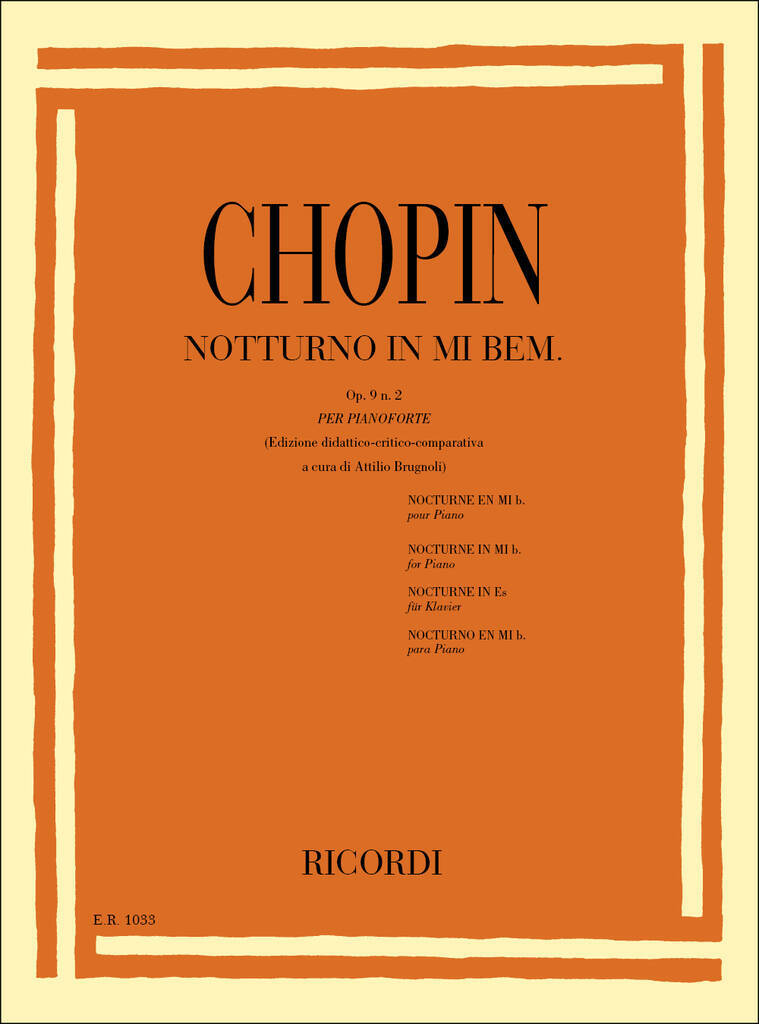 CHOPIN

NOTTURNO IN MI BEM.

Op. 9 n. 2
PER PIANOFORTE
(Edizione didattico-critico-comparativa
a cura di Attilio Brugnoli)

NOCTURNE EN MI b.
pour Piano

NOCTURNE IN MI b.
for Piano

NOCTURNE IN Es
für Klavier

NOCTURNO EN MI b.
para Piano

RICORDI

E.R. 1033